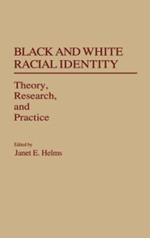 BLACK AND WHITE RACIAL IDENTITY

Theory, Research, and Practice

Edited by
Janet E. Helms